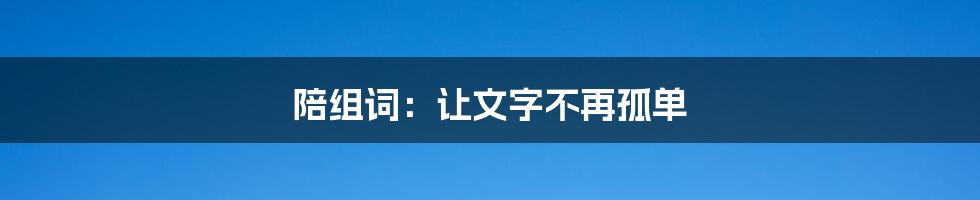 陪组词：让文字不再孤单